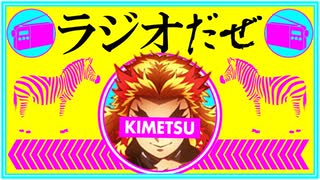 ラジオだぜ

KIMETSU